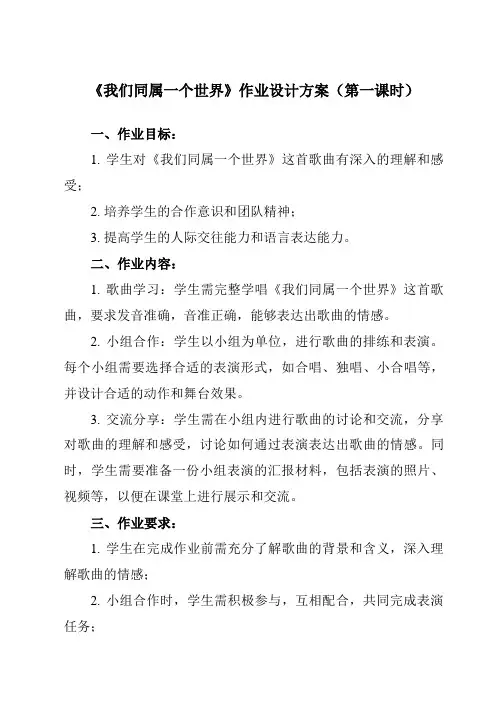 《我们同属一个世界》作业设计方案（第一课时）

一、作业目标：

1. 学生对《我们同属一个世界》这首歌曲有深入的理解和感受；

2. 培养学生的合作意识和团队精神；

3. 提高学生的人际交往能力和语言表达能力。

二、作业内容：

1. 歌曲学习：学生需完整学唱《我们同属一个世界》这首歌曲，要求发音准确，音准正确，能够表达出歌曲的情感。

2. 小组合作：学生以小组为单位，进行歌曲的排练和表演。每个小组需要选择合适的表演形式，如合唱、独唱、小合唱等，并设计合适的动作和舞台效果。

3. 交流分享：学生需在小组内进行歌曲的讨论和交流，分享对歌曲的理解和感受，讨论如何通过表演表达出歌曲的情感。同时，学生需要准备一份小组表演的汇报材料，包括表演的照片、视频等，以便在课堂上进行展示和交流。

三、作业要求：

1. 学生在完成作业前需充分了解歌曲的背景和含义，深入理解歌曲的情感；

2. 小组合作时，学生需积极参与，互相配合，共同完成表演任务；